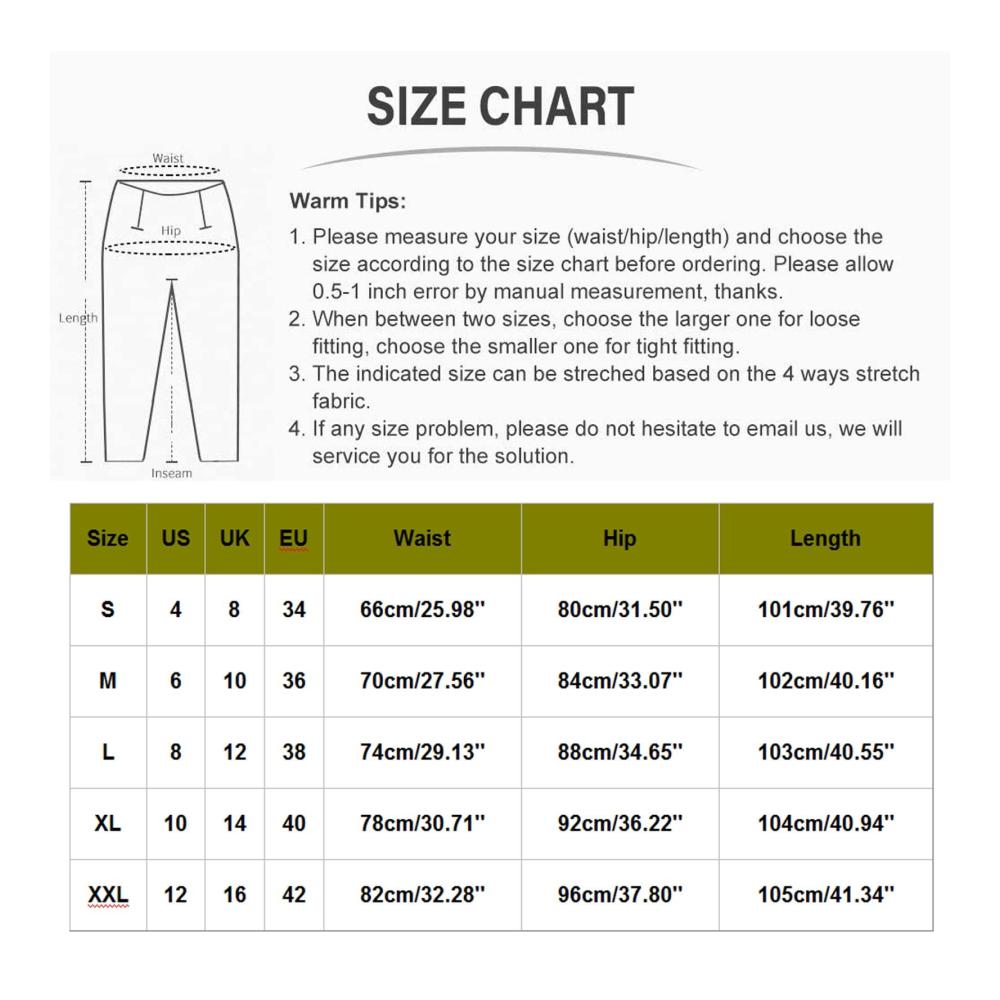 SIZE CHART

Waist

Hip

Length

Inseam

Warm Tips:

1. Please measure your size (waist/hip/length) and choose the size according to the size chart before ordering. Please allow 0.5-1 inch error by manual measurement, thanks.
2. When between two sizes, choose the larger one for loose fitting, choose the smaller one for tight fitting.
3. The indicated size can be streched based on the 4 ways stretch fabric.
4. If any size problem, please do not hesitate to email us, we will service you for the solution.

| Size | US | UK | EU | Waist | Hip | Length |
|---|---|---|---|---|---|---|
| S | 4 | 8 | 34 | 66cm/25.98" | 80cm/31.50" | 101cm/39.76" |
| M | 6 | 10 | 36 | 70cm/27.56" | 84cm/33.07" | 102cm/40.16" |
| L | 8 | 12 | 38 | 74cm/29.13" | 88cm/34.65" | 103cm/40.55" |
| XL | 10 | 14 | 40 | 78cm/30.71" | 92cm/36.22" | 104cm/40.94" |
| XXL | 12 | 16 | 42 | 82cm/32.28" | 96cm/37.80" | 105cm/41.34" |